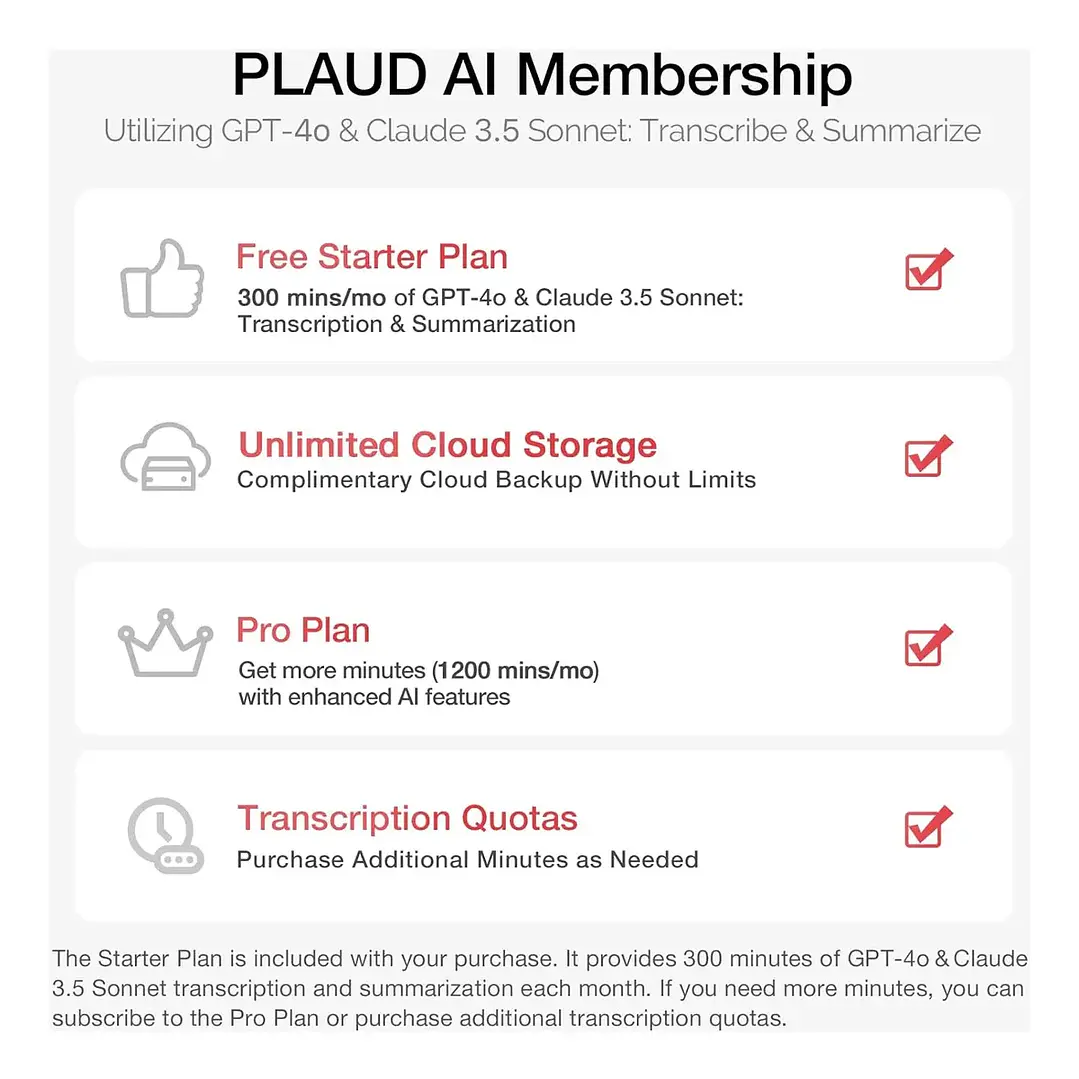 PLAUD AI Membership

Utilizing GPT-4o & Claude 3.5 Sonnet: Transcribe & Summarize

Free Starter Plan

300 mins/mo of GPT-4o & Claude 3.5 Sonnet: Transcription & Summarization

Unlimited Cloud Storage

Complimentary Cloud Backup Without Limits

Pro Plan

Get more minutes (1200 mins/mo) with enhanced AI features

Transcription Quotas

Purchase Additional Minutes as Needed

The Starter Plan is included with your purchase. It provides 300 minutes of GPT-4o & Claude 3.5 Sonnet transcription and summarization each month. If you need more minutes, you can subscribe to the Pro Plan or purchase additional transcription quotas.